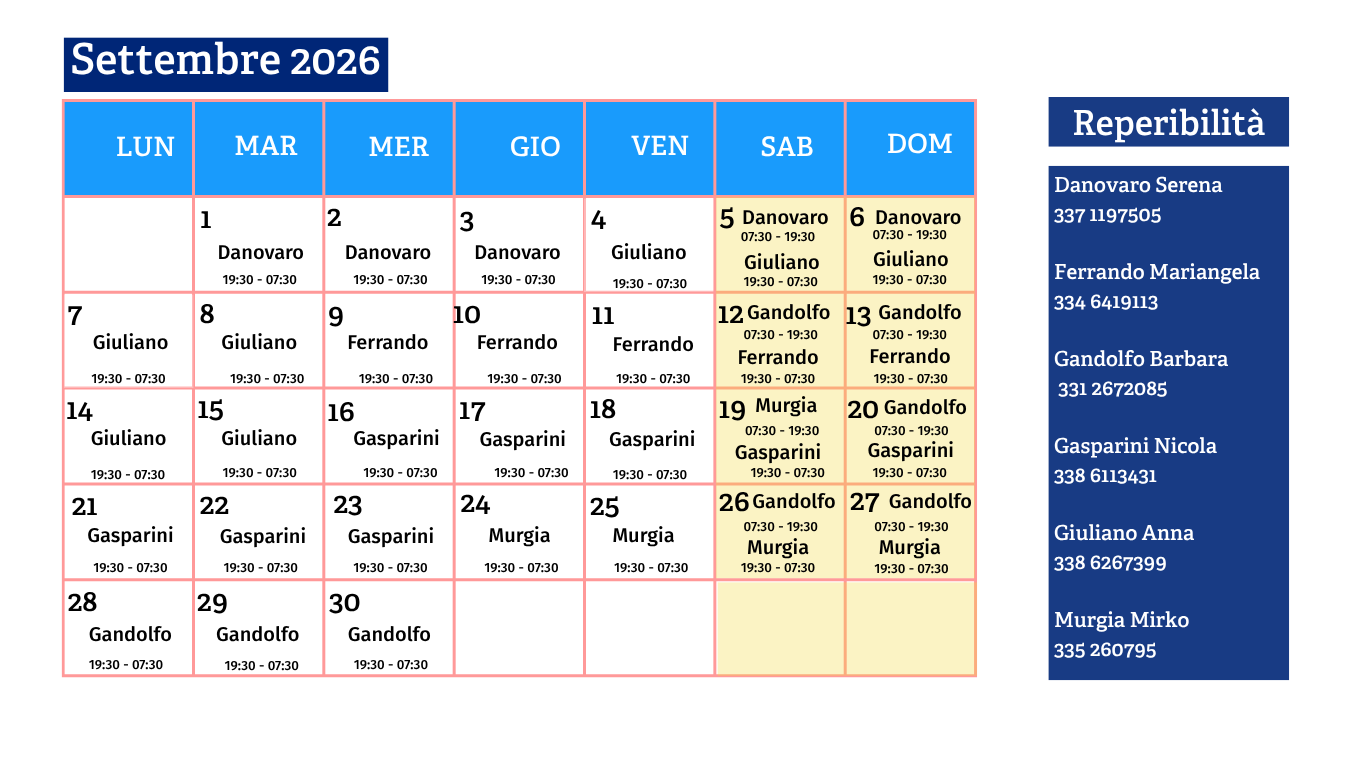 Settembre 2026

| LUN | MAR | MER | GIO | VEN | SAB | DOM |
|---|---|---|---|---|---|---|
| | 1 Danovaro 19:30 - 07:30 | 2 Danovaro 19:30 - 07:30 | 3 Danovaro 19:30 - 07:30 | 4 Giuliano 19:30 - 07:30 | 5 Danovaro 07:30 - 19:30 Giuliano 19:30 - 07:30 | 6 Danovaro 07:30 - 19:30 Giuliano 19:30 - 07:30 |
| 7 Giuliano 19:30 - 07:30 | 8 Giuliano 19:30 - 07:30 | 9 Ferrando 19:30 - 07:30 | 10 Ferrando 19:30 - 07:30 | 11 Ferrando 19:30 - 07:30 | 12 Gandolfo 07:30 - 19:30 Ferrando 19:30 - 07:30 | 13 Gandolfo 07:30 - 19:30 Ferrando 19:30 - 07:30 |
| 14 Giuliano 19:30 - 07:30 | 15 Giuliano 19:30 - 07:30 | 16 Gasparini 19:30 - 07:30 | 17 Gasparini 19:30 - 07:30 | 18 Gasparini 19:30 - 07:30 | 19 Murgia 07:30 - 19:30 Gasparini 19:30 - 07:30 | 20 Gandolfo 07:30 - 19:30 Gasparini 19:30 - 07:30 |
| 21 Gasparini 19:30 - 07:30 | 22 Gasparini 19:30 - 07:30 | 23 Gasparini 19:30 - 07:30 | 24 Murgia 19:30 - 07:30 | 25 Murgia 19:30 - 07:30 | 26 Gandolfo 07:30 - 19:30 Murgia 19:30 - 07:30 | 27 Gandolfo 07:30 - 19:30 Murgia 19:30 - 07:30 |
| 28 Gandolfo 19:30 - 07:30 | 29 Gandolfo 19:30 - 07:30 | 30 Gandolfo 19:30 - 07:30 | | | | |

Reperibilità

Danovaro Serena
337 1197505

Ferrando Mariangela
334 6419113

Gandolfo Barbara
331 2672085

Gasparini Nicola
338 6113431

Giuliano Anna
338 6267399

Murgia Mirko
335 260795